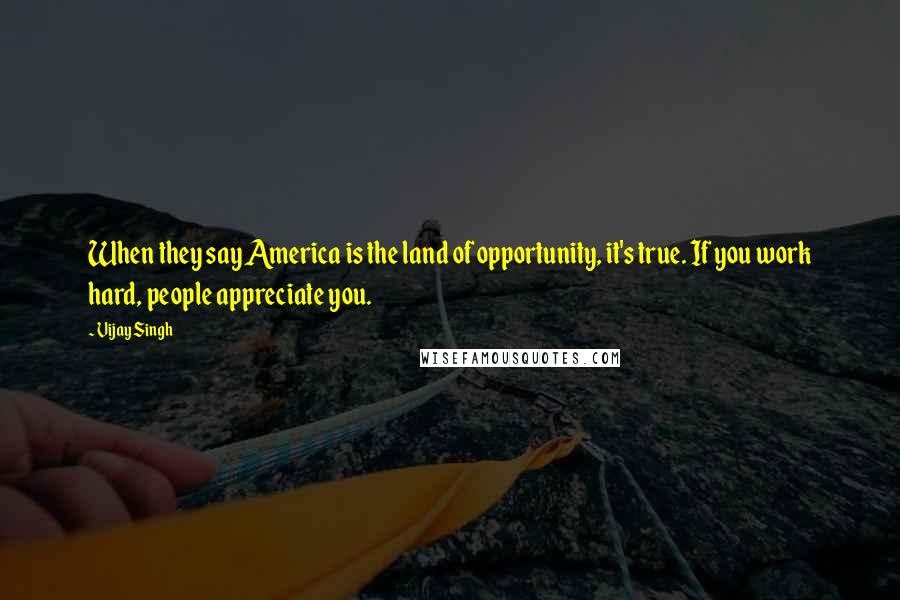 When they say America is the land of opportunity, it's true. If you work hard, people appreciate you.

~ Vijay Singh

WISEFAMOUSQUOTES.COM